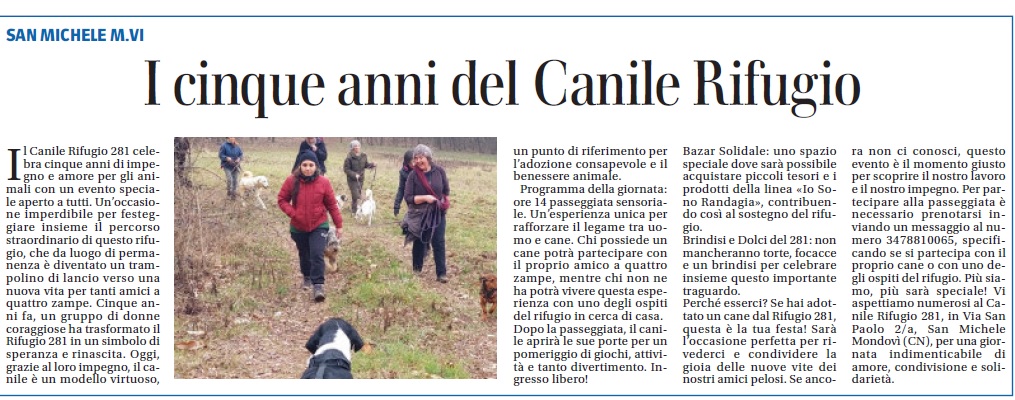 SAN MICHELE M.VI

I cinque anni del Canile Rifugio

Il Canile Rifugio 281 celebra cinque anni di impegno e amore per gli animali con un evento speciale aperto a tutti. Un'occasione imperdibile per festeggiare insieme il percorso straordinario di questo rifugio, che da luogo di permanenza è diventato un trampolino di lancio verso una nuova vita per tanti amici a quattro zampe. Cinque anni fa, un gruppo di donne coraggiose ha trasformato il Rifugio 281 in un simbolo di speranza e rinascita. Oggi, grazie al loro impegno, il canile è un modello virtuoso, un punto di riferimento per l'adozione consapevole e il benessere animale.

Programma della giornata: ore 14 passeggiata sensoriale. Un'esperienza unica per rafforzare il legame tra uomo e cane. Chi possiede un cane potrà partecipare con il proprio amico a quattro zampe, mentre chi non ne ha potrà vivere questa esperienza con uno degli ospiti del rifugio in cerca di casa. Dopo la passeggiata, il canile aprirà le sue porte per un pomeriggio di giochi, attività e tanto divertimento. Ingresso libero!

Bazar Solidale: uno spazio speciale dove sarà possibile acquistare piccoli tesori e i prodotti della linea «Io Sono Randagia», contribuendo così al sostegno del rifugio.

Brindisi e Dolci del 281: non mancheranno torte, focacce e un brindisi per celebrare insieme questo importante traguardo.

Perché esserci? Se hai adottato un cane dal Rifugio 281, questa è la tua festa! Sarà l'occasione perfetta per rivederci e condividere la gioia delle nuove vite dei nostri amici pelosi. Se ancora non ci conosci, questo evento è il momento giusto per scoprire il nostro lavoro e il nostro impegno. Per partecipare alla passeggiata è necessario prenotarsi inviando un messaggio al numero 3478810065, specificando se si partecipa con il proprio cane o con uno degli ospiti del rifugio. Più siamo, più sarà speciale! Vi aspettiamo numerosi al Canile Rifugio 281, in Via San Paolo 2/a, San Michele Mondovì (CN), per una giornata indimenticabile di amore, condivisione e solidarietà.